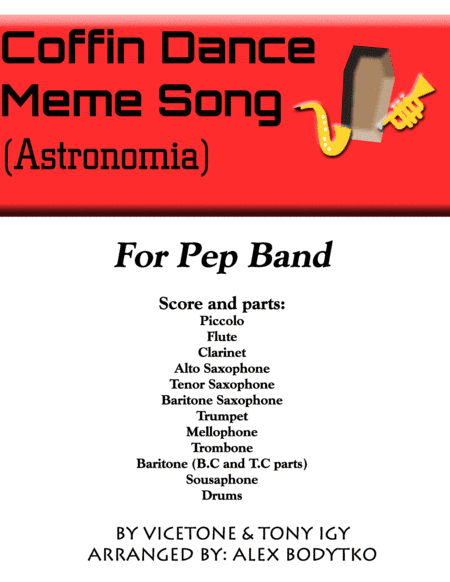 Coffin Dance Meme Song
(Astronomia)

For Pep Band

Score and parts:
Piccolo
Flute
Clarinet
Alto Saxophone
Tenor Saxophone
Baritone Saxophone
Trumpet
Mellophone
Trombone
Baritone (B.C and T.C parts)
Sousaphone
Drums

BY VICETONE & TONY IGY
ARRANGED BY: ALEX BODYTKO